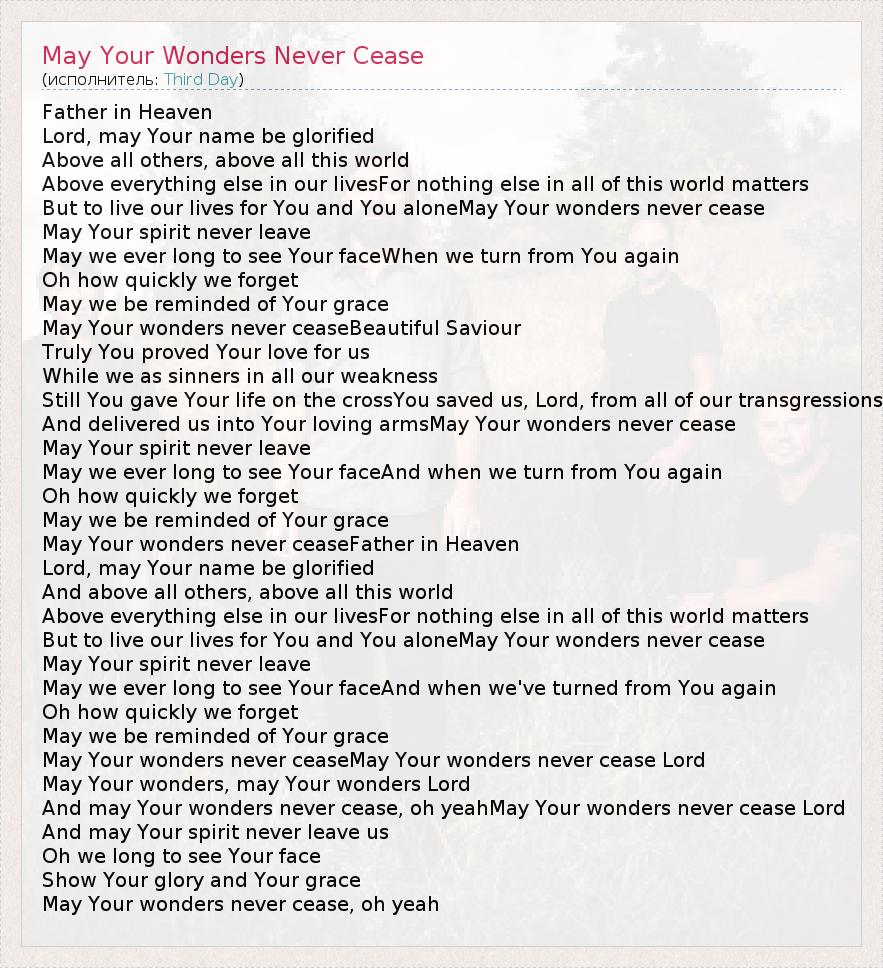 May Your Wonders Never Cease
(исполнитель: Third Day)

Father in Heaven
Lord, may Your name be glorified
Above all others, above all this world
Above everything else in our livesFor nothing else in all of this world matters
But to live our lives for You and You aloneMay Your wonders never cease
May Your spirit never leave
May we ever long to see Your faceWhen we turn from You again
Oh how quickly we forget
May we be reminded of Your grace
May Your wonders never ceaseBeautiful Saviour
Truly You proved Your love for us
While we as sinners in all our weakness
Still You gave Your life on the crossYou saved us, Lord, from all of our transgressions
And delivered us into Your loving armsMay Your wonders never cease
May Your spirit never leave
May we ever long to see Your faceAnd when we turn from You again
Oh how quickly we forget
May we be reminded of Your grace
May Your wonders never ceaseFather in Heaven
Lord, may Your name be glorified
And above all others, above all this world
Above everything else in our livesFor nothing else in all of this world matters
But to live our lives for You and You aloneMay Your wonders never cease
May Your spirit never leave
May we ever long to see Your faceAnd when we've turned from You again
Oh how quickly we forget
May we be reminded of Your grace
May Your wonders never ceaseMay Your wonders never cease Lord
May Your wonders, may Your wonders Lord
And may Your wonders never cease, oh yeahMay Your wonders never cease Lord
And may Your spirit never leave us
Oh we long to see Your face
Show Your glory and Your grace
May Your wonders never cease, oh yeah